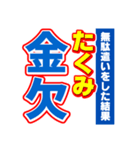 無駄遣いをした結果
たくみ
金欠